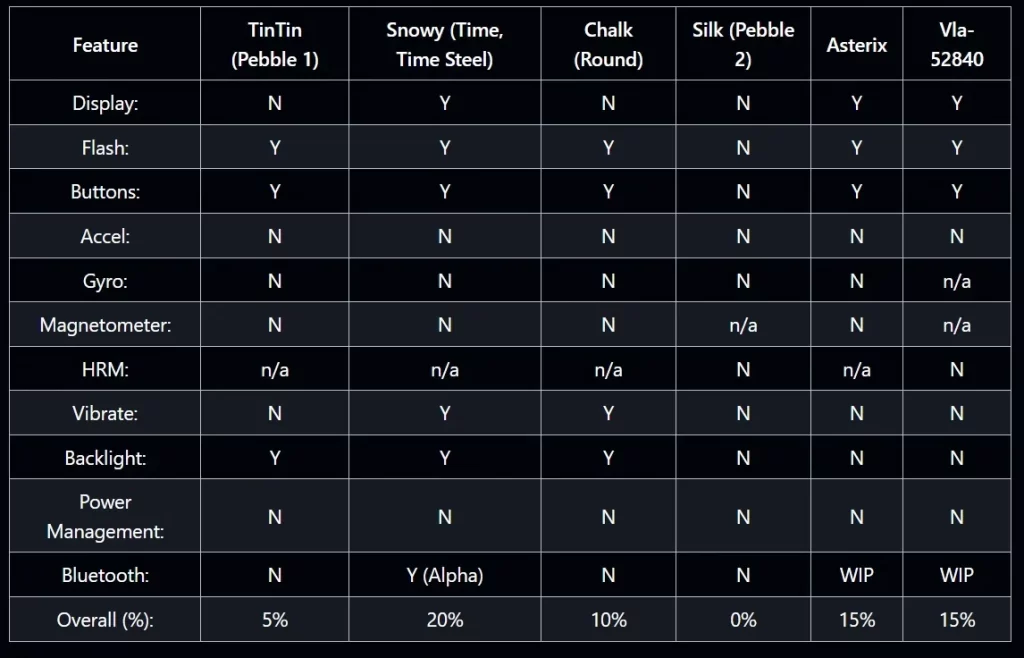 | Feature | TinTin (Pebble 1) | Snowy (Time, Time Steel) | Chalk (Round) | Silk (Pebble 2) | Asterix | Vla-52840 |
|---|---|---|---|---|---|---|
| Display: | N | Y | N | N | Y | Y |
| Flash: | Y | Y | Y | N | Y | Y |
| Buttons: | Y | Y | Y | N | Y | Y |
| Accel: | N | N | N | N | N | N |
| Gyro: | N | N | N | N | N | n/a |
| Magnetometer: | N | N | N | n/a | N | n/a |
| HRM: | n/a | n/a | n/a | N | n/a | N |
| Vibrate: | N | Y | Y | N | N | N |
| Backlight: | Y | Y | Y | N | N | N |
| Power Management: | N | N | N | N | N | N |
| Bluetooth: | N | Y (Alpha) | N | N | WIP | WIP |
| Overall (%): | 5% | 20% | 10% | 0% | 15% | 15% |